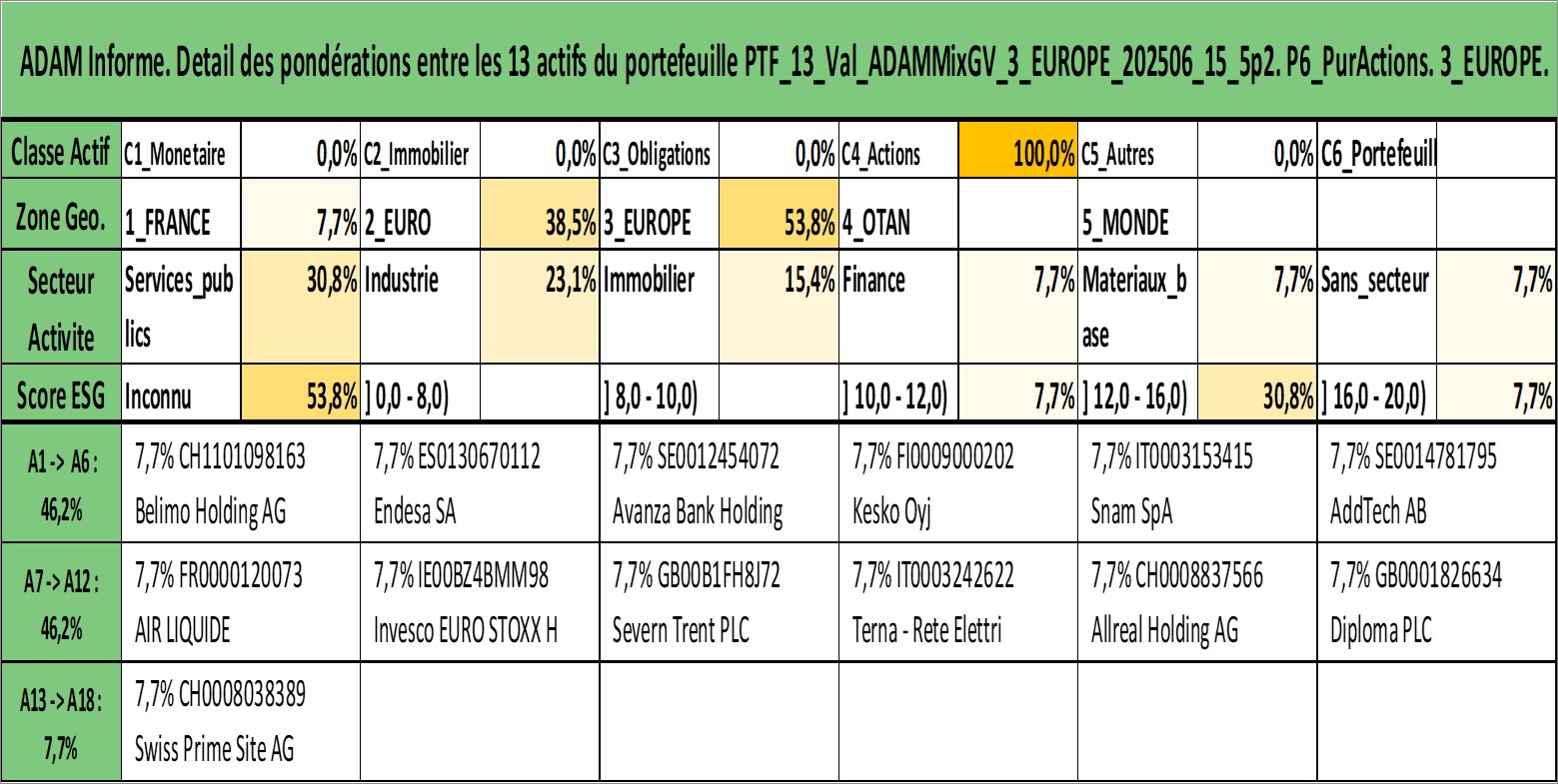 ADAM Informe. Detail des pondérations entre les 13 actifs du portefeuille PTF_13_Val_ADAMMixGV_3_EUROPE_202506_15_5p2. P6_PurActions. 3_EUROPE.

| Classe Actif | C1_Monetaire | 0,0% | C2_Immobilier | 0,0% | C3_Obligations | 0,0% | C4_Actions | 100,0% | C5_Autres | 0,0% | C6_Portefeuill | |
|---|---|---|---|---|---|---|---|---|---|---|---|---|
| Zone Geo. | 1_FRANCE | 7,7% | 2_EURO | 38,5% | 3_EUROPE | 53,8% | 4_OTAN | | 5_MONDE | | | |
| Secteur Activite | Services_publics | 30,8% | Industrie | 23,1% | Immobilier | 15,4% | Finance | 7,7% | Materiaux_base | 7,7% | Sans_secteur | 7,7% |
| Score ESG | Inconnu | 53,8% | ] 0,0 - 8,0) | | ] 8,0 - 10,0) | | ] 10,0 - 12,0) | 7,7% | ] 12,0 - 16,0) | 30,8% | ] 16,0 - 20,0) | 7,7% |

| A1 -> A6 : 46,2% | 7,7% CH1101098163 Belimo Holding AG | 7,7% ES0130670112 Endesa SA | 7,7% SE0012454072 Avanza Bank Holding | 7,7% FI0009000202 Kesko Oyj | 7,7% IT0003153415 Snam SpA | 7,7% SE0014781795 AddTech AB |
|---|---|---|---|---|---|---|
| A7 -> A12 : 46,2% | 7,7% FR0000120073 AIR LIQUIDE | 7,7% IE00BZ4BMM98 Invesco EURO STOXX H | 7,7% GB00B1FH8J72 Severn Trent PLC | 7,7% IT0003242622 Terna - Rete Elettri | 7,7% CH0008837566 Allreal Holding AG | 7,7% GB0001826634 Diploma PLC |
| A13 -> A18 : 7,7% | 7,7% CH0008038389 Swiss Prime Site AG | | | | | |